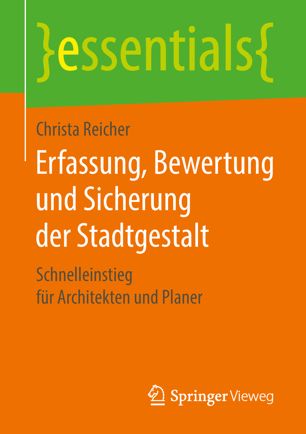 }essentials{

Christa Reicher

Erfassung, Bewertung und Sicherung der Stadtgestalt

Schnelleinstieg für Architekten und Planer

Springer Vieweg